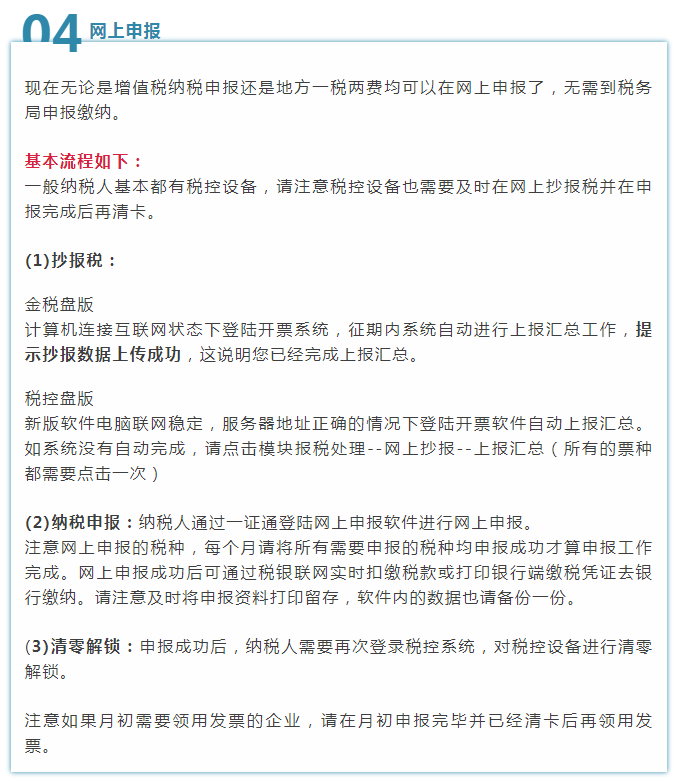 04 网上申报

现在无论是增值税纳税申报还是地方一税两费均可以在网上申报了，无需到税务局申报缴纳。

基本流程如下：
一般纳税人基本都有税控设备，请注意税控设备也需要及时在网上抄报税并在申报完成后再清卡。

(1)抄报税：

金税盘版
计算机连接互联网状态下登陆开票系统，征期内系统自动进行上报汇总工作，提示抄报数据上传成功，这说明您已经完成上报汇总。

税控盘版
新版软件电脑联网稳定，服务器地址正确的情况下登陆开票软件自动上报汇总。如系统没有自动完成，请点击模块报税处理--网上抄报--上报汇总（所有的票种都需要点击一次）

(2)纳税申报：纳税人通过一证通登陆网上申报软件进行网上申报。
注意网上申报的税种，每个月请将所有需要申报的税种均申报成功才算申报工作完成。网上申报成功后可通过税银联网实时扣缴税款或打印银行端缴税凭证去银行缴纳。请注意及时将申报资料打印留存，软件内的数据也请备份一份。

(3)清零解锁：申报成功后，纳税人需要再次登录税控系统，对税控设备进行清零解锁。

注意如果月初需要领用发票的企业，请在月初申报完毕并已经清卡后再领用发票。